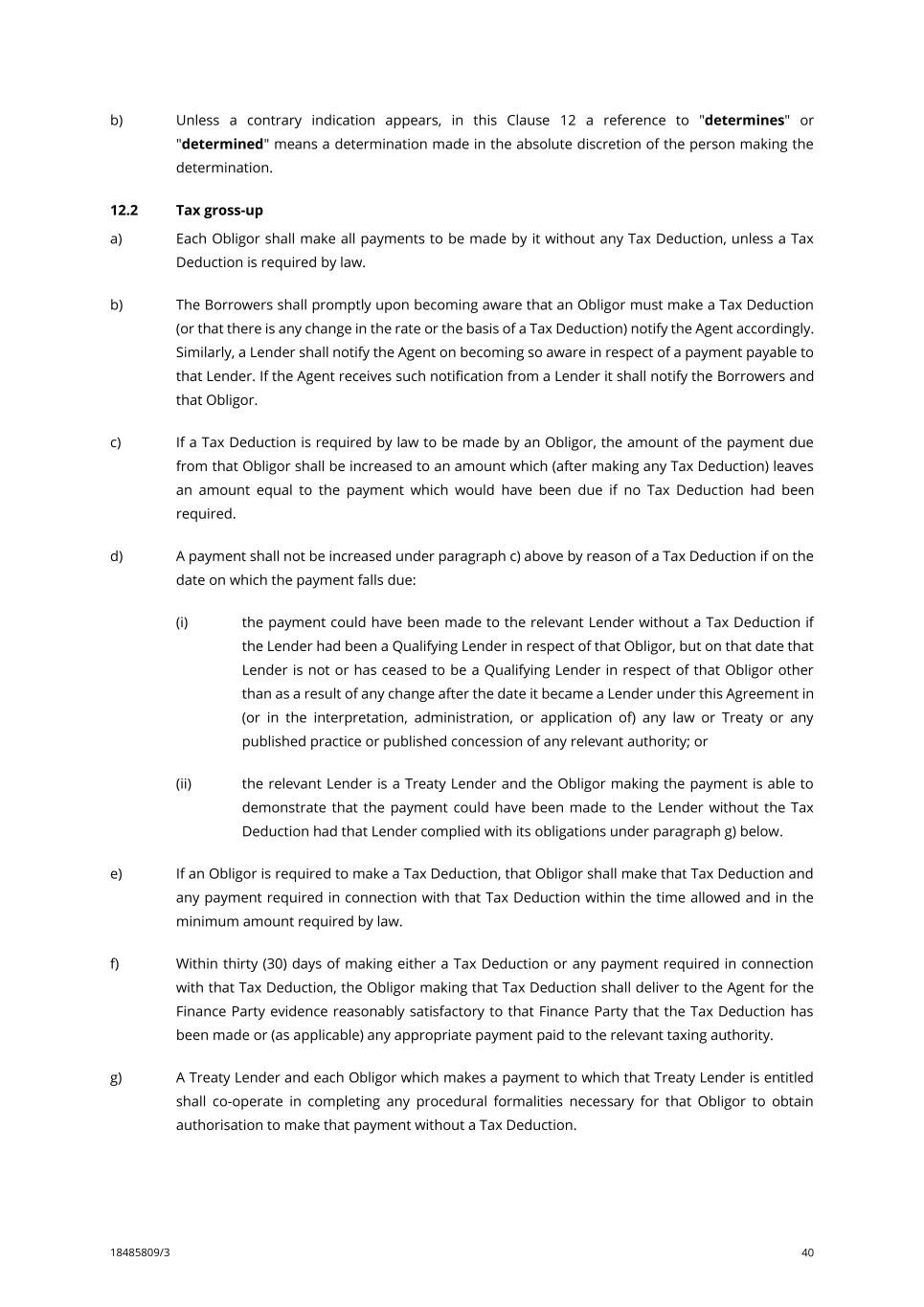 b) Unless a contrary indication appears, in this Clause 12 a reference to "determines" or "determined" means a determination made in the absolute discretion of the person making the determination.

12.2 Tax gross-up

a) Each Obligor shall make all payments to be made by it without any Tax Deduction, unless a Tax Deduction is required by law.

b) The Borrowers shall promptly upon becoming aware that an Obligor must make a Tax Deduction (or that there is any change in the rate or the basis of a Tax Deduction) notify the Agent accordingly. Similarly, a Lender shall notify the Agent on becoming so aware in respect of a payment payable to that Lender. If the Agent receives such notification from a Lender it shall notify the Borrowers and that Obligor.

c) If a Tax Deduction is required by law to be made by an Obligor, the amount of the payment due from that Obligor shall be increased to an amount which (after making any Tax Deduction) leaves an amount equal to the payment which would have been due if no Tax Deduction had been required.

d) A payment shall not be increased under paragraph c) above by reason of a Tax Deduction if on the date on which the payment falls due:

(i) the payment could have been made to the relevant Lender without a Tax Deduction if the Lender had been a Qualifying Lender in respect of that Obligor, but on that date that Lender is not or has ceased to be a Qualifying Lender in respect of that Obligor other than as a result of any change after the date it became a Lender under this Agreement in (or in the interpretation, administration, or application of) any law or Treaty or any published practice or published concession of any relevant authority; or

(ii) the relevant Lender is a Treaty Lender and the Obligor making the payment is able to demonstrate that the payment could have been made to the Lender without the Tax Deduction had that Lender complied with its obligations under paragraph g) below.

e) If an Obligor is required to make a Tax Deduction, that Obligor shall make that Tax Deduction and any payment required in connection with that Tax Deduction within the time allowed and in the minimum amount required by law.

f) Within thirty (30) days of making either a Tax Deduction or any payment required in connection with that Tax Deduction, the Obligor making that Tax Deduction shall deliver to the Agent for the Finance Party evidence reasonably satisfactory to that Finance Party that the Tax Deduction has been made or (as applicable) any appropriate payment paid to the relevant taxing authority.

g) A Treaty Lender and each Obligor which makes a payment to which that Treaty Lender is entitled shall co-operate in completing any procedural formalities necessary for that Obligor to obtain authorisation to make that payment without a Tax Deduction.

18485809/3

40